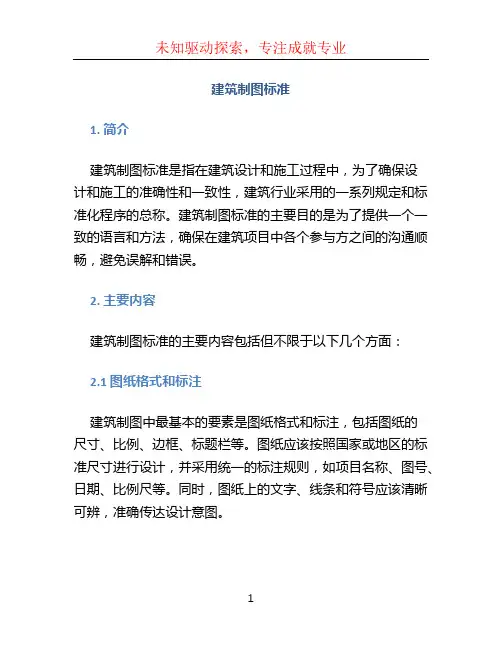 未知驱动探索，专注成就专业

建筑制图标准

1. 简介

建筑制图标准是指在建筑设计和施工过程中，为了确保设计和施工的准确性和一致性，建筑行业采用的一系列规定和标准化程序的总称。建筑制图标准的主要目的是为了提供一个一致的语言和方法，确保在建筑项目中各个参与方之间的沟通顺畅，避免误解和错误。

2. 主要内容

建筑制图标准的主要内容包括但不限于以下几个方面：

2.1 图纸格式和标注

建筑制图中最基本的要素是图纸格式和标注，包括图纸的尺寸、比例、边框、标题栏等。图纸应该按照国家或地区的标准尺寸进行设计，并采用统一的标注规则，如项目名称、图号、日期、比例尺等。同时，图纸上的文字、线条和符号应该清晰可辨，准确传达设计意图。

1